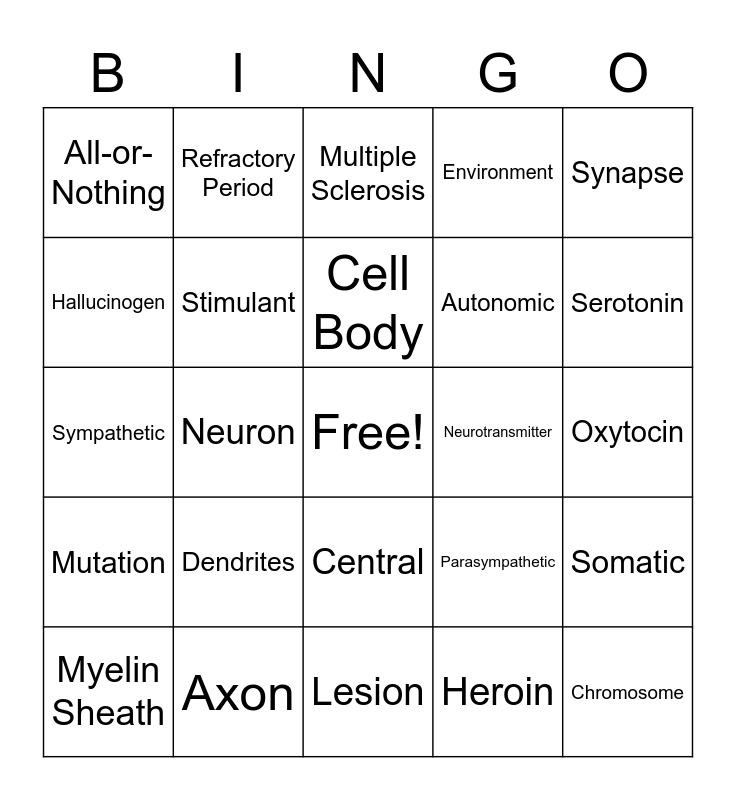 | B | I | N | G | O |
|---|---|---|---|---|
| All-or-Nothing | Refractory Period | Multiple Sclerosis | Environment | Synapse |
| Hallucinogen | Stimulant | Cell Body | Autonomic | Serotonin |
| Sympathetic | Neuron | Free! | Neurotransmitter | Oxytocin |
| Mutation | Dendrites | Central | Parasympathetic | Somatic |
| Myelin Sheath | Axon | Lesion | Heroin | Chromosome |